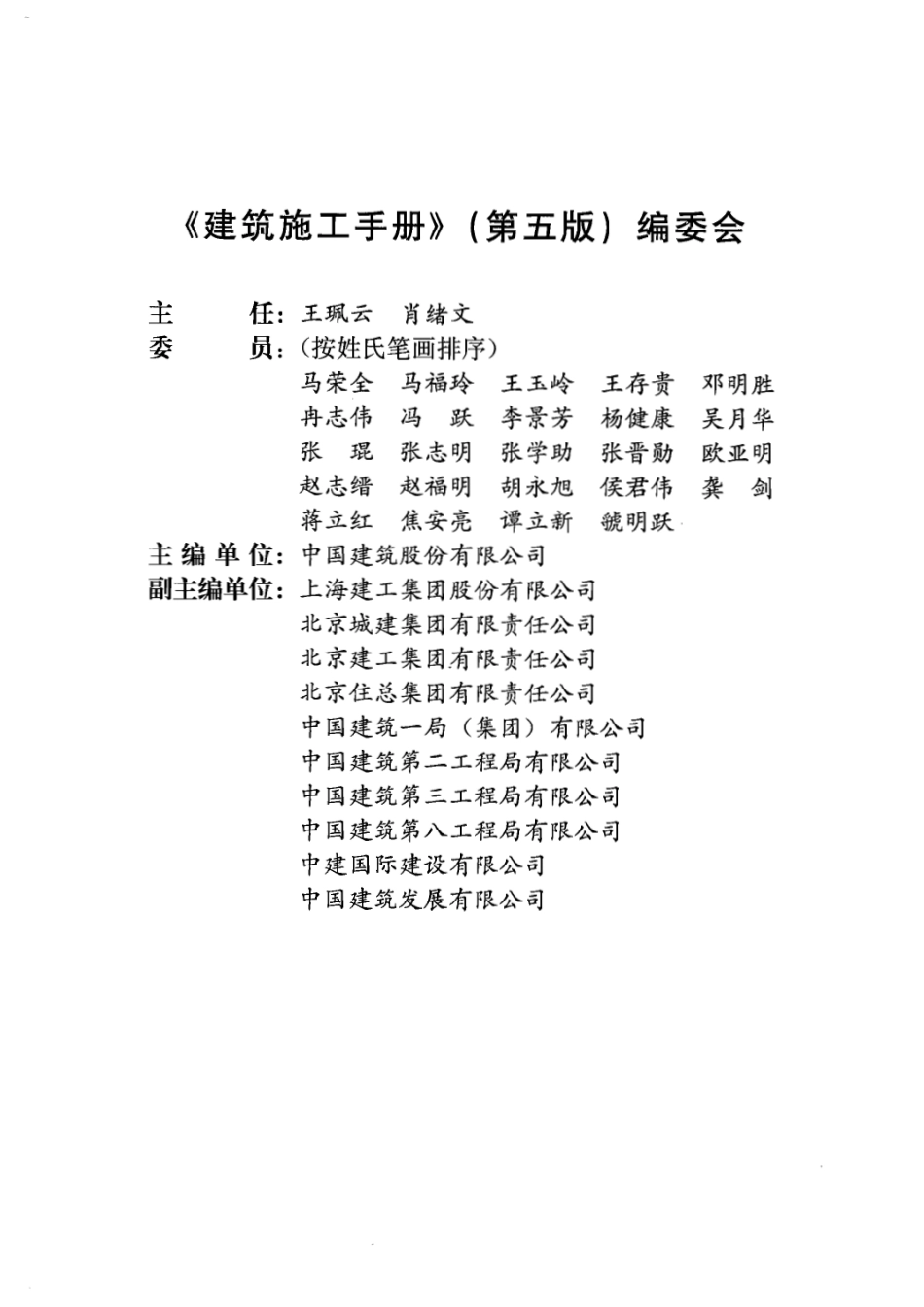 《建筑施工手册》（第五版）编委会

主　　任：王珮云　肖绪文
委　　员：（按姓氏笔画排序）
马荣全　马福玲　王玉岭　王存贵　邓明胜
冉志伟　冯　跃　李景芳　杨健康　吴月华
张　琨　张志明　张学助　张晋勋　欧亚明
赵志缙　赵福明　胡永旭　侯君伟　龚　剑
蒋立红　焦安亮　谭立新　虢明跃
主编单位：中国建筑股份有限公司
副主编单位：上海建工集团股份有限公司
北京城建集团有限责任公司
北京建工集团有限责任公司
北京住总集团有限责任公司
中国建筑一局（集团）有限公司
中国建筑第二工程局有限公司
中国建筑第三工程局有限公司
中国建筑第八工程局有限公司
中建国际建设有限公司
中国建筑发展有限公司